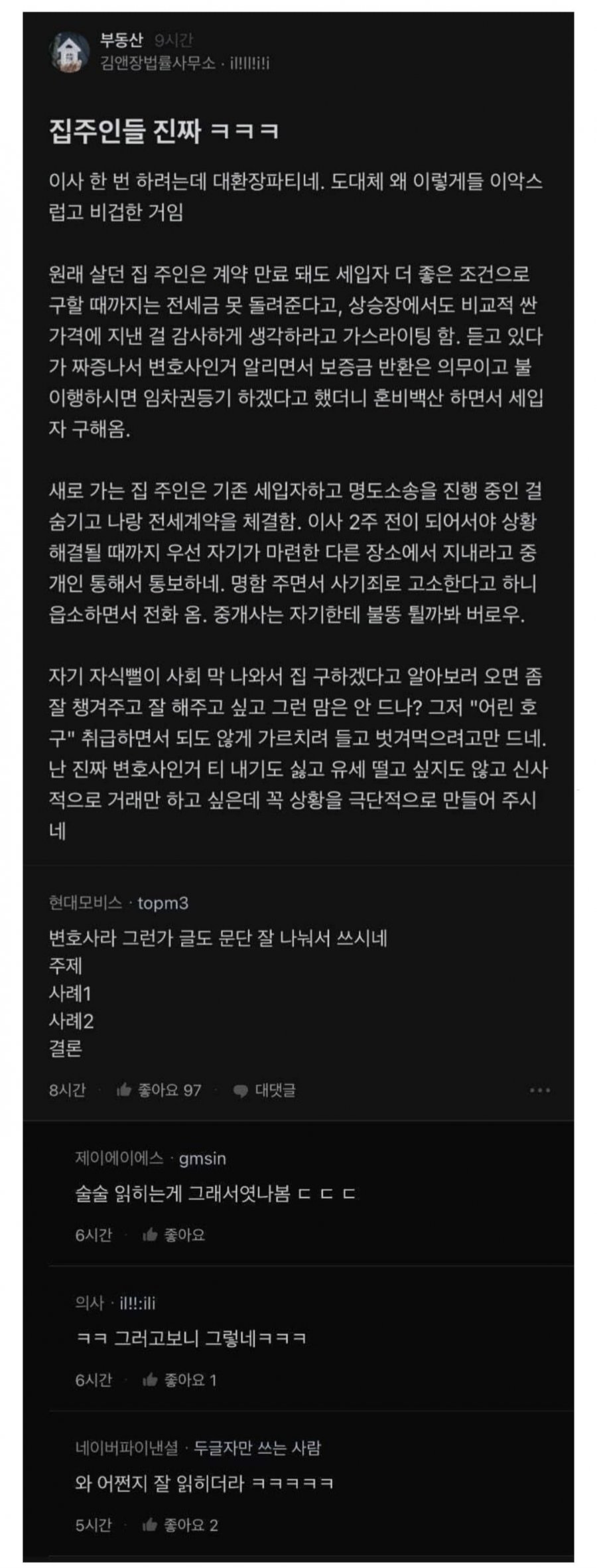 부동산 9시간
김앤장법률사무소 · i!!!!i!i

집주인들 진짜 ㅋㅋㅋ

이사 한 번 하려는데 대환장파티네. 도대체 왜 이렇게들 이악스럽고 비겁한 거임

원래 살던 집 주인은 계약 만료 돼도 세입자 더 좋은 조건으로 구할 때까지는 전세금 못 돌려준다고, 상승장에서도 비교적 싼 가격에 지낸 걸 감사하게 생각하라고 가스라이팅 함. 듣고 있다가 짜증나서 변호사인거 알리면서 보증금 반환은 의무이고 불이행하시면 임차권등기 하겠다고 했더니 혼비백산 하면서 세입자 구해옴.

새로 가는 집 주인은 기존 세입자하고 명도소송을 진행 중인 걸 숨기고 나랑 전세계약을 체결함. 이사 2주 전이 되어서야 상황 해결될 때까지 우선 자기가 마련한 다른 장소에서 지내라고 중개인 통해서 통보하네. 명함 주면서 사기죄로 고소한다고 하니 읍소하면서 전화 옴. 중개사는 자기한테 불똥 튈까봐 버로우.

자기 자식뻘이 사회 막 나와서 집 구하겠다고 알아보러 오면 좀 잘 챙겨주고 잘 해주고 싶고 그런 맘은 안 드나? 그저 "어린 호구" 취급하면서 되도 않게 가르치려 들고 벗겨먹으려고만 드네. 난 진짜 변호사인거 티 내기도 싫고 유세 떨고 싶지도 않고 신사적으로 거래만 하고 싶은데 꼭 상황을 극단적으로 만들어 주시네

현대모비스 · topm3
변호사라 그런가 글도 문단 잘 나눠서 쓰시네
주제
사례1
사례2
결론
8시간 · 좋아요 97 · 대댓글

제이에이에스 · gmsin
술술 읽히는게 그래서엿나봄 ㄷㄷㄷ
6시간 · 좋아요

의사 · il!!:ili
ㅋㅋ 그러고보니 그렇네ㅋㅋㅋ
6시간 · 좋아요 1

네이버파이낸셜 · 두글자만 쓰는 사람
와 어쩐지 잘 읽히더라 ㅋㅋㅋㅋㅋ
5시간 · 좋아요 2